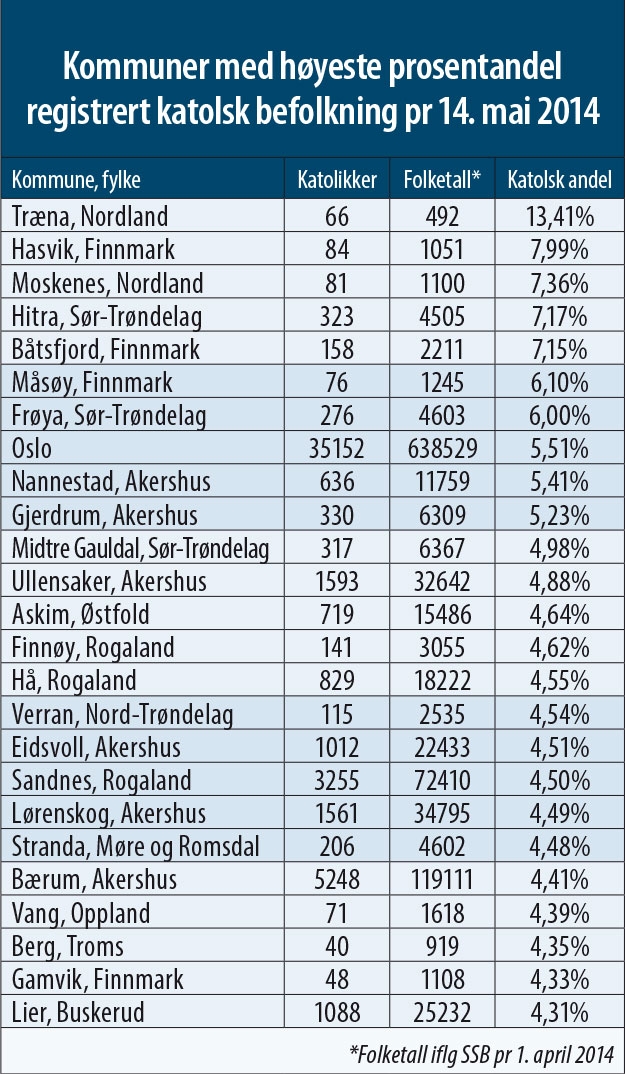 Kommuner med høyeste prosentandel registrert katolsk befolkning pr 14. mai 2014

| Kommune, fylke | Katolikker | Folketall* | Katolsk andel |
|---|---|---|---|
| Træna, Nordland | 66 | 492 | 13,41% |
| Hasvik, Finnmark | 84 | 1051 | 7,99% |
| Moskenes, Nordland | 81 | 1100 | 7,36% |
| Hitra, Sør-Trøndelag | 323 | 4505 | 7,17% |
| Båtsfjord, Finnmark | 158 | 2211 | 7,15% |
| Måsøy, Finnmark | 76 | 1245 | 6,10% |
| Frøya, Sør-Trøndelag | 276 | 4603 | 6,00% |
| Oslo | 35152 | 638529 | 5,51% |
| Nannestad, Akershus | 636 | 11759 | 5,41% |
| Gjerdrum, Akershus | 330 | 6309 | 5,23% |
| Midtre Gauldal, Sør-Trøndelag | 317 | 6367 | 4,98% |
| Ullensaker, Akershus | 1593 | 32642 | 4,88% |
| Askim, Østfold | 719 | 15486 | 4,64% |
| Finnøy, Rogaland | 141 | 3055 | 4,62% |
| Hå, Rogaland | 829 | 18222 | 4,55% |
| Verran, Nord-Trøndelag | 115 | 2535 | 4,54% |
| Eidsvoll, Akershus | 1012 | 22433 | 4,51% |
| Sandnes, Rogaland | 3255 | 72410 | 4,50% |
| Lørenskog, Akershus | 1561 | 34795 | 4,49% |
| Stranda, Møre og Romsdal | 206 | 4602 | 4,48% |
| Bærum, Akershus | 5248 | 119111 | 4,41% |
| Vang, Oppland | 71 | 1618 | 4,39% |
| Berg, Troms | 40 | 919 | 4,35% |
| Gamvik, Finnmark | 48 | 1108 | 4,33% |
| Lier, Buskerud | 1088 | 25232 | 4,31% |

*Folketall iflg SSB pr 1. april 2014